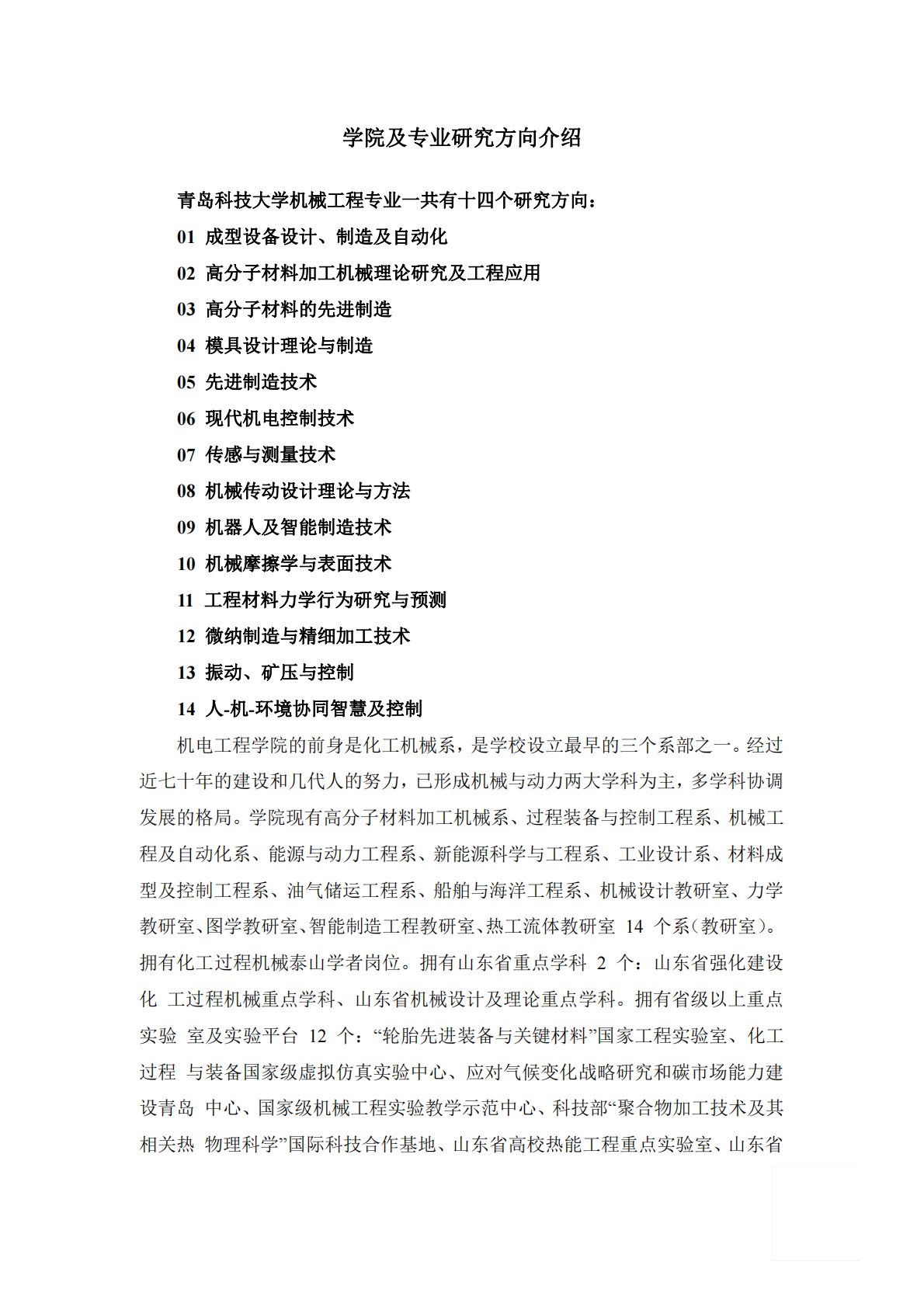 学院及专业研究方向介绍

青岛科技大学机械工程专业一共有十四个研究方向：

01 成型设备设计、制造及自动化

02 高分子材料加工机械理论研究及工程应用

03 高分子材料的先进制造

04 模具设计理论与制造

05 先进制造技术

06 现代机电控制技术

07 传感与测量技术

08 机械传动设计理论与方法

09 机器人及智能制造技术

10 机械摩擦学与表面技术

11 工程材料力学行为研究与预测

12 微纳制造与精细加工技术

13 振动、矿压与控制

14 人-机-环境协同智慧及控制

机电工程学院的前身是化工机械系，是学校设立最早的三个系部之一。经过近七十年的建设和几代人的努力，已形成机械与动力两大学科为主，多学科协调发展的格局。学院现有高分子材料加工机械系、过程装备与控制工程系、机械工程及自动化系、能源与动力工程系、新能源科学与工程系、工业设计系、材料成型及控制工程系、油气储运工程系、船舶与海洋工程系、机械设计教研室、力学教研室、图学教研室、智能制造工程教研室、热工流体教研室 14 个系（教研室）。拥有化工过程机械泰山学者岗位。拥有山东省重点学科 2 个：山东省强化建设化 工过程机械重点学科、山东省机械设计及理论重点学科。拥有省级以上重点实验 室及实验平台 12 个：“轮胎先进装备与关键材料”国家工程实验室、化工过程 与装备国家级虚拟仿真实验中心、应对气候变化战略研究和碳市场能力建设青岛 中心、国家级机械工程实验教学示范中心、科技部“聚合物加工技术及其相关热 物理科学”国际科技合作基地、山东省高校热能工程重点实验室、山东省